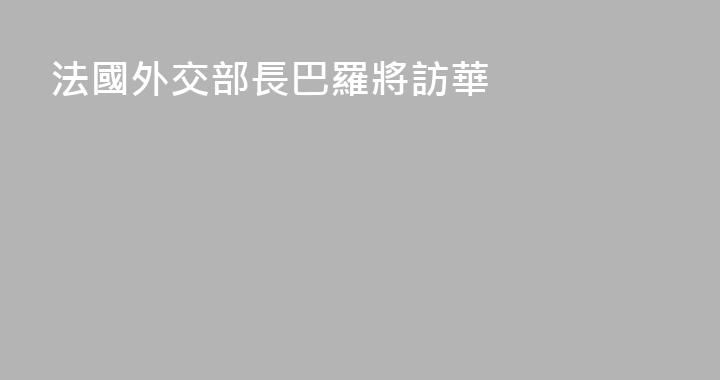 法國外交部長巴羅將訪華